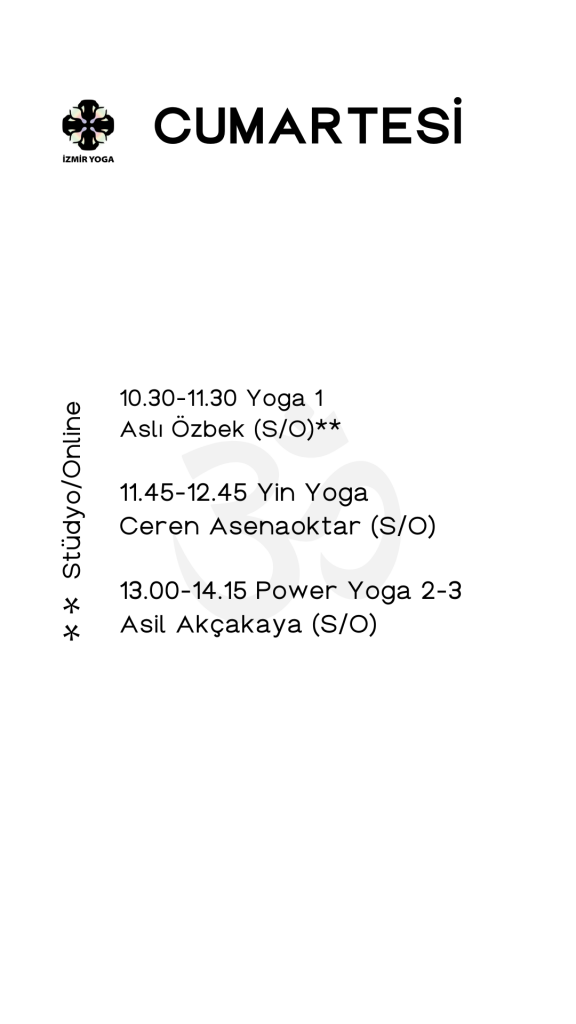 İZMİR YOGA

CUMARTESİ

** Stüdyo/Online

10.30-11.30 Yoga 1
Aslı Özbek (S/O)**

11.45-12.45 Yin Yoga
Ceren Asenaoktar (S/O)

13.00-14.15 Power Yoga 2-3
Asil Akçakaya (S/O)